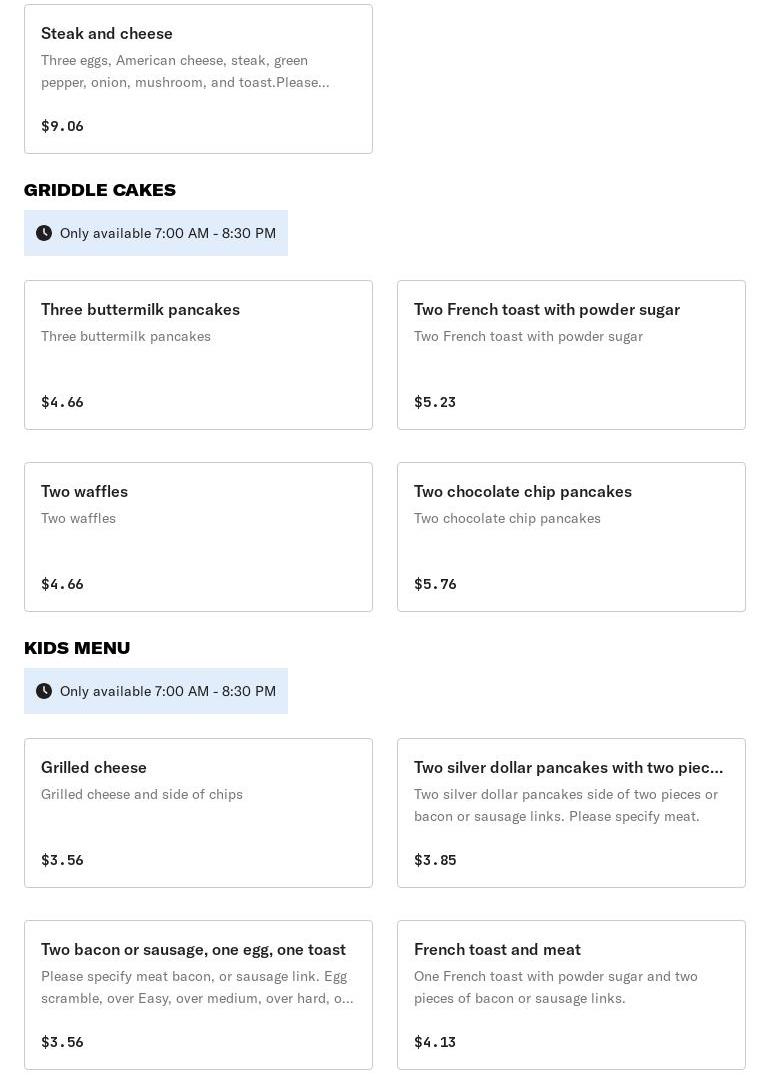 Steak and cheese
Three eggs, American cheese, steak, green pepper, onion, mushroom, and toast.Please...
$9.06

GRIDDLE CAKES
Only available 7:00 AM - 8:30 PM

Three buttermilk pancakes
Three buttermilk pancakes
$4.66

Two French toast with powder sugar
Two French toast with powder sugar
$5.23

Two waffles
Two waffles
$4.66

Two chocolate chip pancakes
Two chocolate chip pancakes
$5.76

KIDS MENU
Only available 7:00 AM - 8:30 PM

Grilled cheese
Grilled cheese and side of chips
$3.56

Two silver dollar pancakes with two piec...
Two silver dollar pancakes side of two pieces or bacon or sausage links. Please specify meat.
$3.85

Two bacon or sausage, one egg, one toast
Please specify meat bacon, or sausage link. Egg scramble, over Easy, over medium, over hard, o...
$3.56

French toast and meat
One French toast with powder sugar and two pieces of bacon or sausage links.
$4.13